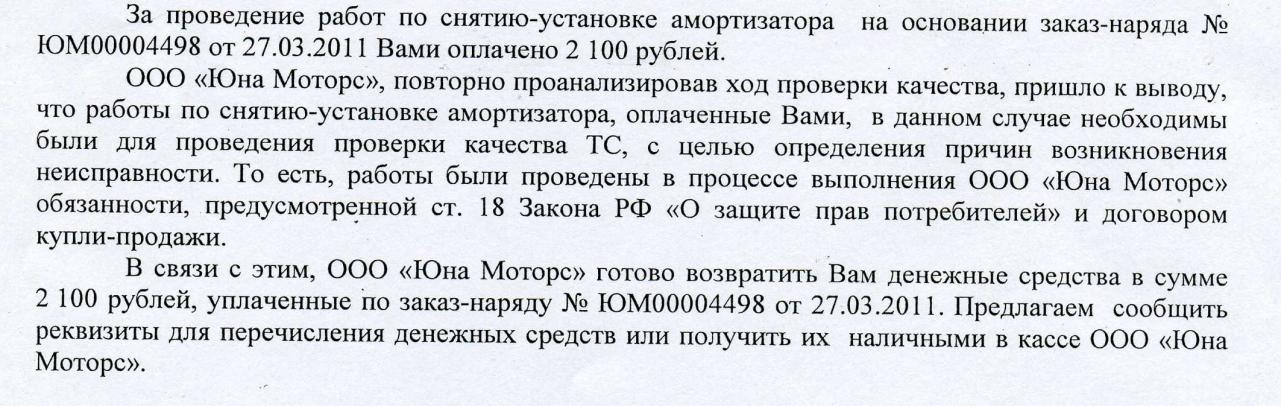 За проведение работ по снятию-установке амортизатора на основании заказ-наряда № ЮМ00004498 от 27.03.2011 Вами оплачено 2 100 рублей.

ООО «Юна Моторс», повторно проанализировав ход проверки качества, пришло к выводу, что работы по снятию-установке амортизатора, оплаченные Вами, в данном случае необходимы были для проведения проверки качества ТС, с целью определения причин возникновения неисправности. То есть, работы были проведены в процессе выполнения ООО «Юна Моторс» обязанности, предусмотренной ст. 18 Закона РФ «О защите прав потребителей» и договором купли-продажи.

В связи с этим, ООО «Юна Моторс» готово возвратить Вам денежные средства в сумме 2 100 рублей, уплаченные по заказ-наряду № ЮМ00004498 от 27.03.2011. Предлагаем сообщить реквизиты для перечисления денежных средств или получить их наличными в кассе ООО «Юна Моторс».